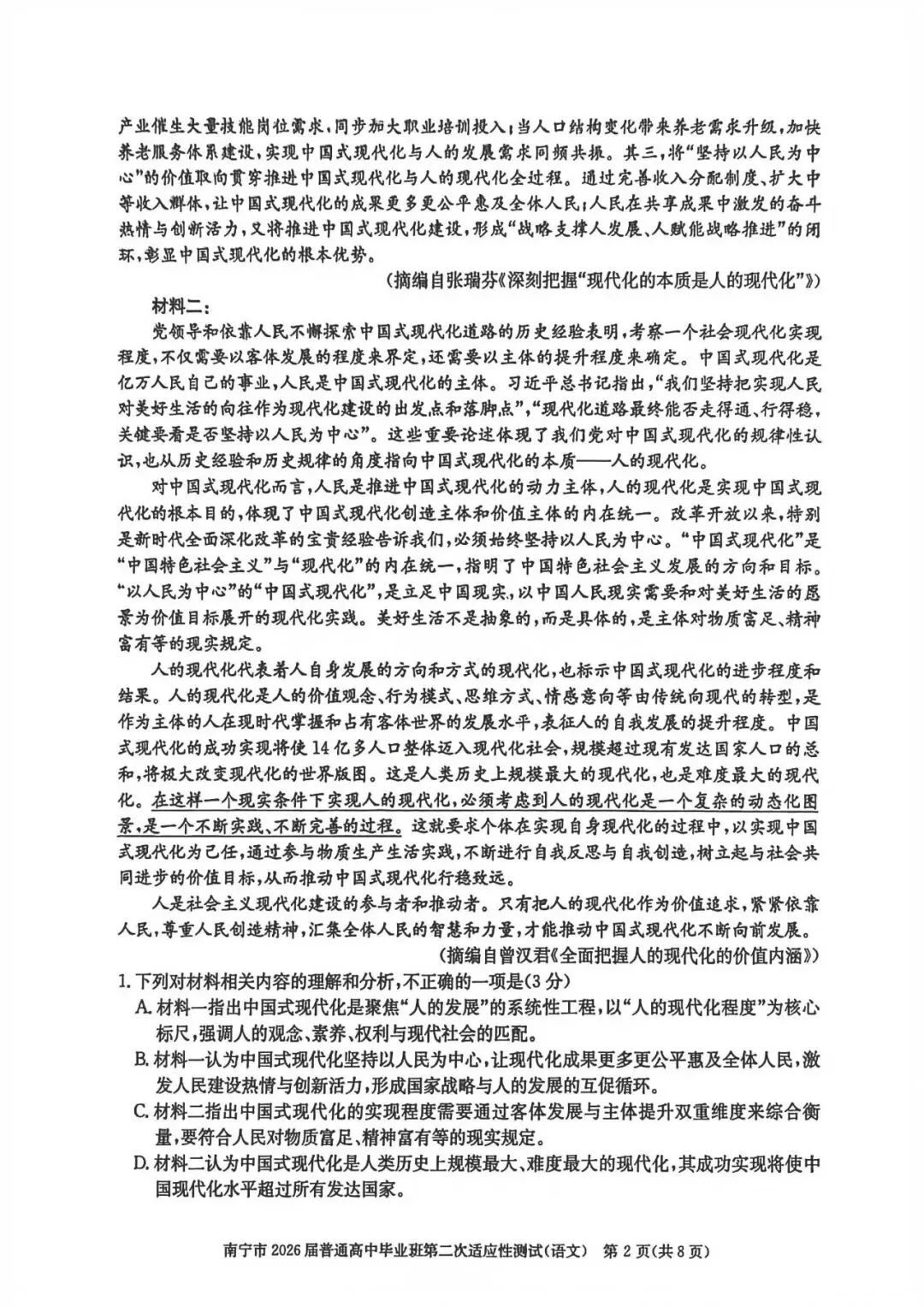 产业催生大量技能岗位需求，同步加大职业培训投入；当人口结构变化带来养老需求升级，加快养老服务体系建设，实现中国式现代化与人的发展需求同频共振。其三，将“坚持以人民为中心”的价值取向贯穿推进中国式现代化与人的现代化全过程。通过完善收入分配制度、扩大中等收入群体，让中国式现代化的成果更多更公平惠及全体人民；人民在共享成果中激发的奋斗热情与创新活力，又将推进中国式现代化建设，形成“战略支撑人发展、人赋能战略推进”的闭环，彰显中国式现代化的根本优势。

（摘编自张瑞芬《深刻把握“现代化的本质是人的现代化”》）

材料二：

党领导和依靠人民不懈探索中国式现代化道路的历史经验表明，考察一个社会现代化实现程度，不仅需要以客体发展的程度来界定，还需要以主体的提升程度来确定。中国式现代化是亿万人民自己的事业，人民是中国式现代化的主体。习近平总书记指出，“我们坚持把实现人民对美好生活的向往作为现代化建设的出发点和落脚点”，“现代化道路最终能否走得通、行得稳，关键要看是否坚持以人民为中心”。这些重要论述体现了我们党对中国式现代化的规律性认识，也从历史经验和历史规律的角度指向中国式现代化的本质——人的现代化。

对中国式现代化而言，人民是推进中国式现代化的动力主体，人的现代化是实现中国式现代化的根本目的，体现了中国式现代化创造主体和价值主体的内在统一。改革开放以来，特别是新时代全面深化改革的宝贵经验告诉我们，必须始终坚持以人民为中心。“中国式现代化”是“中国特色社会主义”与“现代化”的内在统一，指明了中国特色社会主义发展的方向和目标。“以人民为中心”的“中国式现代化”，是立足中国现实，以中国人民现实需要和对美好生活的愿景为价值目标展开的现代化实践。美好生活不是抽象的，而是具体的，是主体对物质富足、精神富有等的现实规定。

人的现代化代表着人自身发展的方向和方式的现代化，也标示中国式现代化的进步程度和结果。人的现代化是人的价值观念、行为模式、思维方式、情感意向等由传统向现代的转型，是作为主体的人在现时代掌握和占有客体世界的发展水平，表征人的自我发展的提升程度。中国式现代化的成功实现将使14亿多人口整体迈入现代化社会，规模超过现有发达国家人口的总和，将极大改变现代化的世界版图。这是人类历史上规模最大的现代化，也是难度最大的现代化。在这样一个现实条件下实现人的现代化，必须考虑到人的现代化是一个复杂的动态化图景，是一个不断实践、不断完善的过程。这就要求个体在实现自身现代化的过程中，以实现中国式现代化为己任，通过参与物质生产生活实践，不断进行自我反思与自我创造，树立起与社会共同进步的价值目标，从而推动中国式现代化行稳致远。

人是社会主义现代化建设的参与者和推动者。只有把人的现代化作为价值追求，紧紧依靠人民，尊重人民创造精神，汇集全体人民的智慧和力量，才能推动中国式现代化不断向前发展。

（摘编自曾汉君《全面把握人的现代化的价值内涵》）

1.下列对材料相关内容的理解和分析，不正确的一项是（3分）

A.材料一指出中国式现代化是聚焦“人的发展”的系统性工程，以“人的现代化程度”为核心标尺，强调人的观念、素养、权利与现代社会的匹配。

B.材料一认为中国式现代化坚持以人民为中心，让现代化成果更多更公平惠及全体人民，激发人民建设热情与创新活力，形成国家战略与人的发展的互促循环。

C.材料二指出中国式现代化的实现程度需要通过客体发展与主体提升双重维度来综合衡量，要符合人民对物质富足、精神富有等的现实规定。

D.材料二认为中国式现代化是人类历史上规模最大、难度最大的现代化，其成功实现将使中国现代化水平超过所有发达国家。

南宁市2026届普通高中毕业班第二次适应性测试（语文） 第2页（共8页）